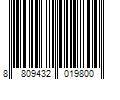 8 809432 019800